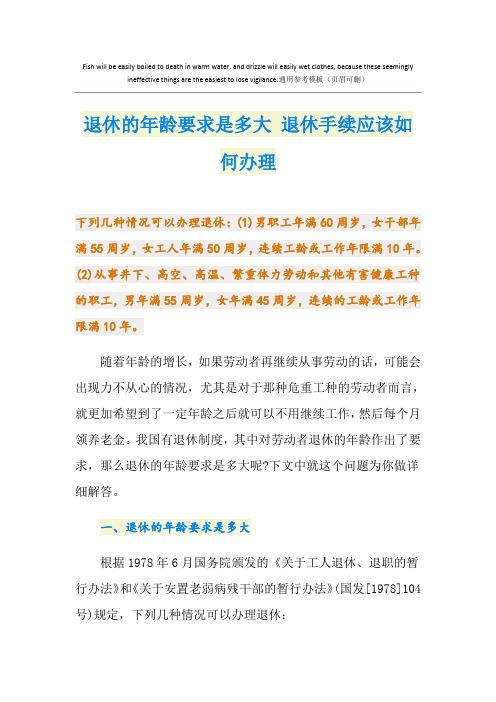 Fish will be easily boiled to death in warm water, and drizzle will easily wet clothes, because these seemingly ineffective things are the easiest to lose vigilance.通用参考模板（页眉可删）

退休的年龄要求是多大 退休手续应该如何办理

下列几种情况可以办理退休：(1)男职工年满60周岁，女干部年满55周岁，女工人年满50周岁，连续工龄或工作年限满10年。(2)从事井下、高空、高温、繁重体力劳动和其他有害健康工种的职工，男年满55周岁，女年满45周岁，连续的工龄或工作年限满10年。

随着年龄的增长，如果劳动者再继续从事劳动的话，可能会出现力不从心的情况，尤其是对于那种危重工种的劳动者而言，就更加希望到了一定年龄之后就可以不用继续工作，然后每个月领养老金。我国有退休制度，其中对劳动者退休的年龄作出了要求，那么退休的年龄要求是多大呢?下文中就这个问题为你做详细解答。

一、退休的年龄要求是多大

根据1978年6月国务院颁发的《关于工人退休、退职的暂行办法》和《关于安置老弱病残干部的暂行办法》(国发[1978]104号)规定，下列几种情况可以办理退休：